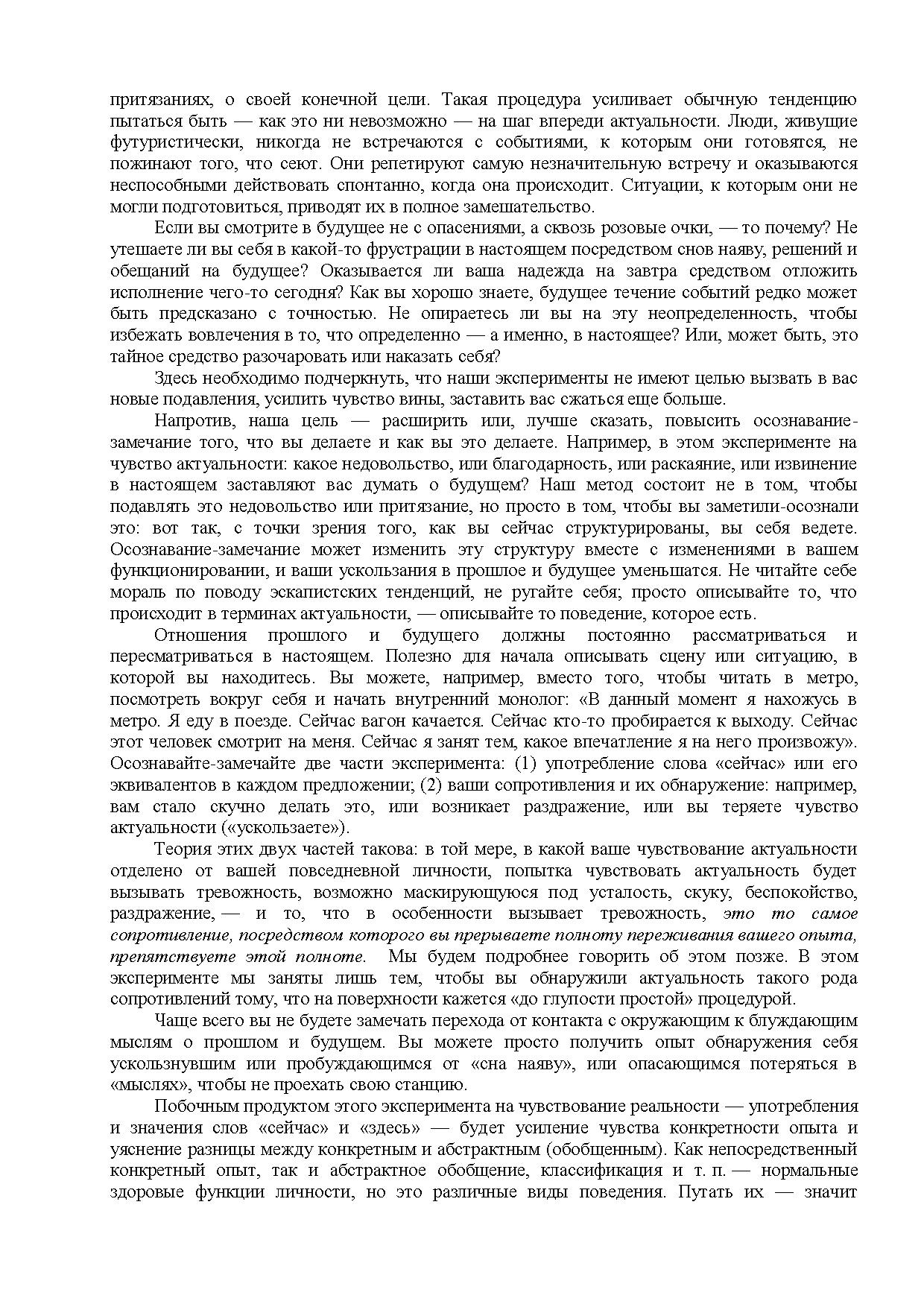 притязаниях, о своей конечной цели. Такая процедура усиливает обычную тенденцию пытаться быть — как это ни невозможно — на шаг впереди актуальности. Люди, живущие футуристически, никогда не встречаются с событиями, к которым они готовятся, не пожинают того, что сеют. Они репетируют самую незначительную встречу и оказываются неспособными действовать спонтанно, когда она происходит. Ситуации, к которым они не могли подготовиться, приводят их в полное замешательство.

Если вы смотрите в будущее не с опасениями, а сквозь розовые очки, — то почему? Не утешаете ли вы себя в какой-то фрустрации в настоящем посредством снов наяву, решений и обещаний на будущее? Оказывается ли ваша надежда на завтра средством отложить исполнение чего-то сегодня? Как вы хорошо знаете, будущее течение событий редко может быть предсказано с точностью. Не опираетесь ли вы на эту неопределенность, чтобы избежать вовлечения в то, что определенно — а именно, в настоящее? Или, может быть, это тайное средство разочаровать или наказать себя?

Здесь необходимо подчеркнуть, что наши эксперименты не имеют целью вызвать в вас новые подавления, усилить чувство вины, заставить вас сжаться еще больше.

Напротив, наша цель — расширить или, лучше сказать, повысить осознавание-замечание того, что вы делаете и как вы это делаете. Например, в этом эксперименте на чувство актуальности: какое недовольство, или благодарность, или раскаяние, или извинение в настоящем заставляют вас думать о будущем? Наш метод состоит не в том, чтобы подавлять это недовольство или притязание, но просто в том, чтобы вы заметили-осознали это: вот так, с точки зрения того, как вы сейчас структурированы, вы себя ведете. Осознавание-замечание может изменить эту структуру вместе с изменениями в вашем функционировании, и ваши ускользания в прошлое и будущее уменьшатся. Не читайте себе мораль по поводу эскапистских тенденций, не ругайте себя; просто описывайте то, что происходит в терминах актуальности, — описывайте то поведение, которое есть.

Отношения прошлого и будущего должны постоянно рассматриваться и пересматриваться в настоящем. Полезно для начала описывать сцену или ситуацию, в которой вы находитесь. Вы можете, например, вместо того, чтобы читать в метро, посмотреть вокруг себя и начать внутренний монолог: «В данный момент я нахожусь в метро. Я еду в поезде. Сейчас вагон качается. Сейчас кто-то пробирается к выходу. Сейчас этот человек смотрит на меня. Сейчас я занят тем, какое впечатление я на него произвожу». Осознавайте-замечайте две части эксперимента: (1) употребление слова «сейчас» или его эквивалентов в каждом предложении; (2) ваши сопротивления и их обнаружение: например, вам стало скучно делать это, или возникает раздражение, или вы теряете чувство актуальности («ускользаете»).

Теория этих двух частей такова: в той мере, в какой ваше чувствование актуальности отделено от вашей повседневной личности, попытка чувствовать актуальность будет вызывать тревожность, возможно маскирующуюся под усталость, скуку, беспокойство, раздражение, — и то, что в особенности вызывает тревожность, это то самое сопротивление, посредством которого вы прерываете полноту переживания вашего опыта, препятствуете этой полноте. Мы будем подробнее говорить об этом позже. В этом эксперименте мы заняты лишь тем, чтобы вы обнаружили актуальность такого рода сопротивлений тому, что на поверхности кажется «до глупости простой» процедурой.

Чаще всего вы не будете замечать перехода от контакта с окружающим к блуждающим мыслям о прошлом и будущем. Вы можете просто получить опыт обнаружения себя ускользнувшим или пробуждающимся от «сна наяву», или опасающимся потеряться в «мыслях», чтобы не проехать свою станцию.

Побочным продуктом этого эксперимента на чувствование реальности — употребления и значения слов «сейчас» и «здесь» — будет усиление чувства конкретности опыта и уяснение разницы между конкретным и абстрактным (обобщенным). Как непосредственный конкретный опыт, так и абстрактное обобщение, классификация и т. п. — нормальные здоровые функции личности, но это различные виды поведения. Путать их — значит